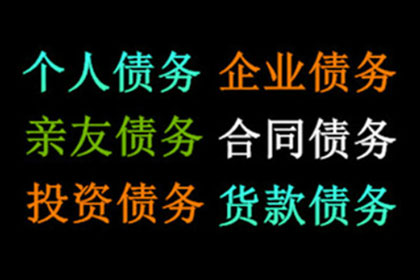 个人债务 企业债务
亲友债务 合同债务
投资债务 货款债务